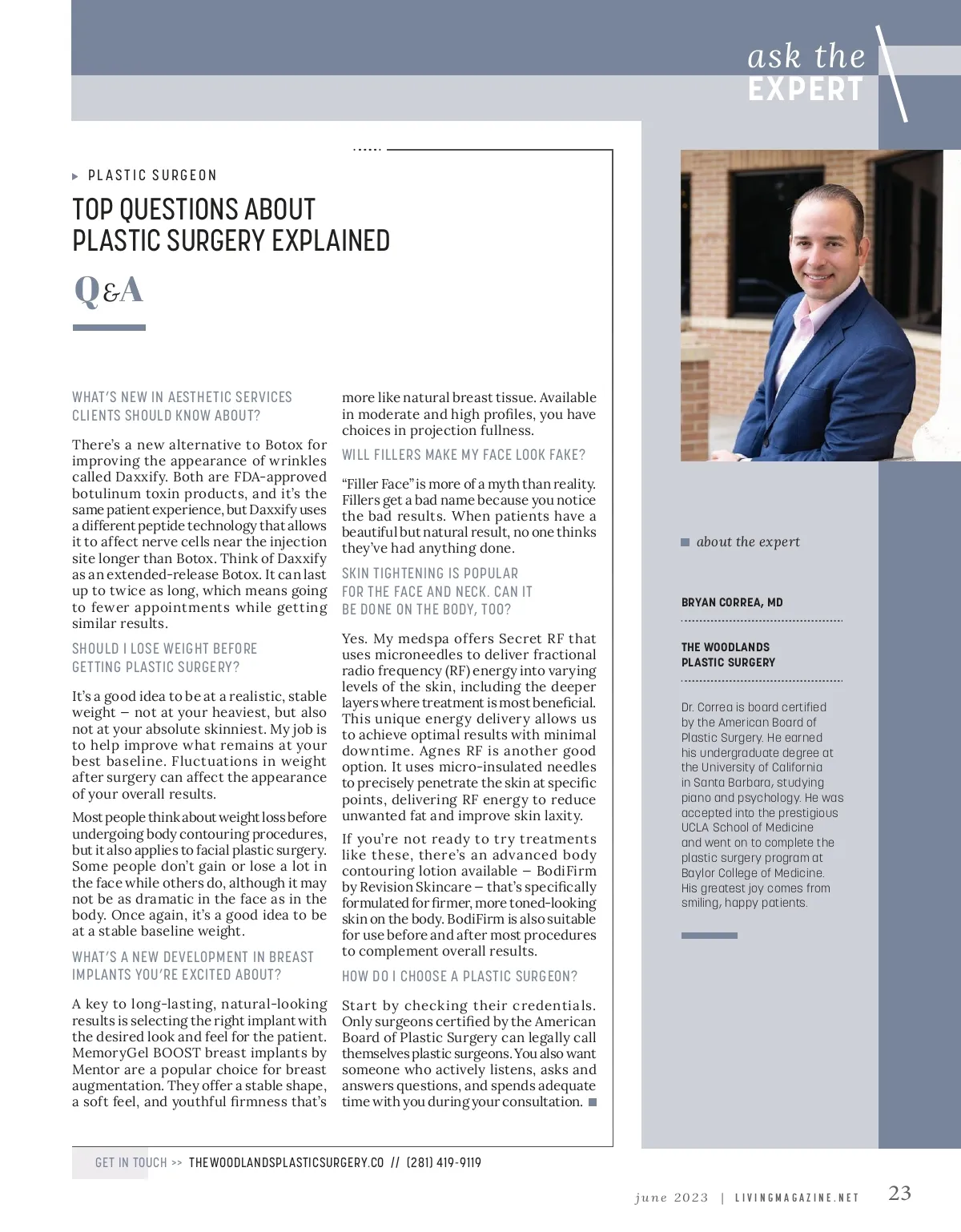 ask the
EXPERT

PLASTIC SURGEON

TOP QUESTIONS ABOUT PLASTIC SURGERY EXPLAINED

Q&A

WHAT'S NEW IN AESTHETIC SERVICES CLIENTS SHOULD KNOW ABOUT?

There's a new alternative to Botox for improving the appearance of wrinkles called Daxxify. Both are FDA-approved botulinum toxin products, and it's the same patient experience, but Daxxify uses a different peptide technology that allows it to affect nerve cells near the injection site longer than Botox. Think of Daxxify as an extended-release Botox. It can last up to twice as long, which means going to fewer appointments while getting similar results.

SHOULD I LOSE WEIGHT BEFORE GETTING PLASTIC SURGERY?

It's a good idea to be at a realistic, stable weight – not at your heaviest, but also not at your absolute skinniest. My job is to help improve what remains at your best baseline. Fluctuations in weight after surgery can affect the appearance of your overall results.

Most people think about weight loss before undergoing body contouring procedures, but it also applies to facial plastic surgery. Some people don't gain or lose a lot in the face while others do, although it may not be as dramatic in the face as in the body. Once again, it's a good idea to be at a stable baseline weight.

WHAT'S A NEW DEVELOPMENT IN BREAST IMPLANTS YOU'RE EXCITED ABOUT?

A key to long-lasting, natural-looking results is selecting the right implant with the desired look and feel for the patient. MemoryGel BOOST breast implants by Mentor are a popular choice for breast augmentation. They offer a stable shape, a soft feel, and youthful firmness that's more like natural breast tissue. Available in moderate and high profiles, you have choices in projection fullness.

WILL FILLERS MAKE MY FACE LOOK FAKE?

"Filler Face" is more of a myth than reality. Fillers get a bad name because you notice the bad results. When patients have a beautiful but natural result, no one thinks they've had anything done.

SKIN TIGHTENING IS POPULAR FOR THE FACE AND NECK. CAN IT BE DONE ON THE BODY, TOO?

Yes. My medspa offers Secret RF that uses microneedles to deliver fractional radio frequency (RF) energy into varying levels of the skin, including the deeper layers where treatment is most beneficial. This unique energy delivery allows us to achieve optimal results with minimal downtime. Agnes RF is another good option. It uses micro-insulated needles to precisely penetrate the skin at specific points, delivering RF energy to reduce unwanted fat and improve skin laxity.

If you're not ready to try treatments like these, there's an advanced body contouring lotion available – BodiFirm by Revision Skincare – that's specifically formulated for firmer, more toned-looking skin on the body. BodiFirm is also suitable for use before and after most procedures to complement overall results.

HOW DO I CHOOSE A PLASTIC SURGEON?

Start by checking their credentials. Only surgeons certified by the American Board of Plastic Surgery can legally call themselves plastic surgeons. You also want someone who actively listens, asks and answers questions, and spends adequate time with you during your consultation.

about the expert

BRYAN CORREA, MD

THE WOODLANDS PLASTIC SURGERY

Dr. Correa is board certified by the American Board of Plastic Surgery. He earned his undergraduate degree at the University of California in Santa Barbara, studying piano and psychology. He was accepted into the prestigious UCLA School of Medicine and went on to complete the plastic surgery program at Baylor College of Medicine. His greatest joy comes from smiling, happy patients.

GET IN TOUCH >> THEWOODLANDSPLASTICSURGERY.CO // (281) 419-9119

june 2023 | LIVINGMAGAZINE.NET 23